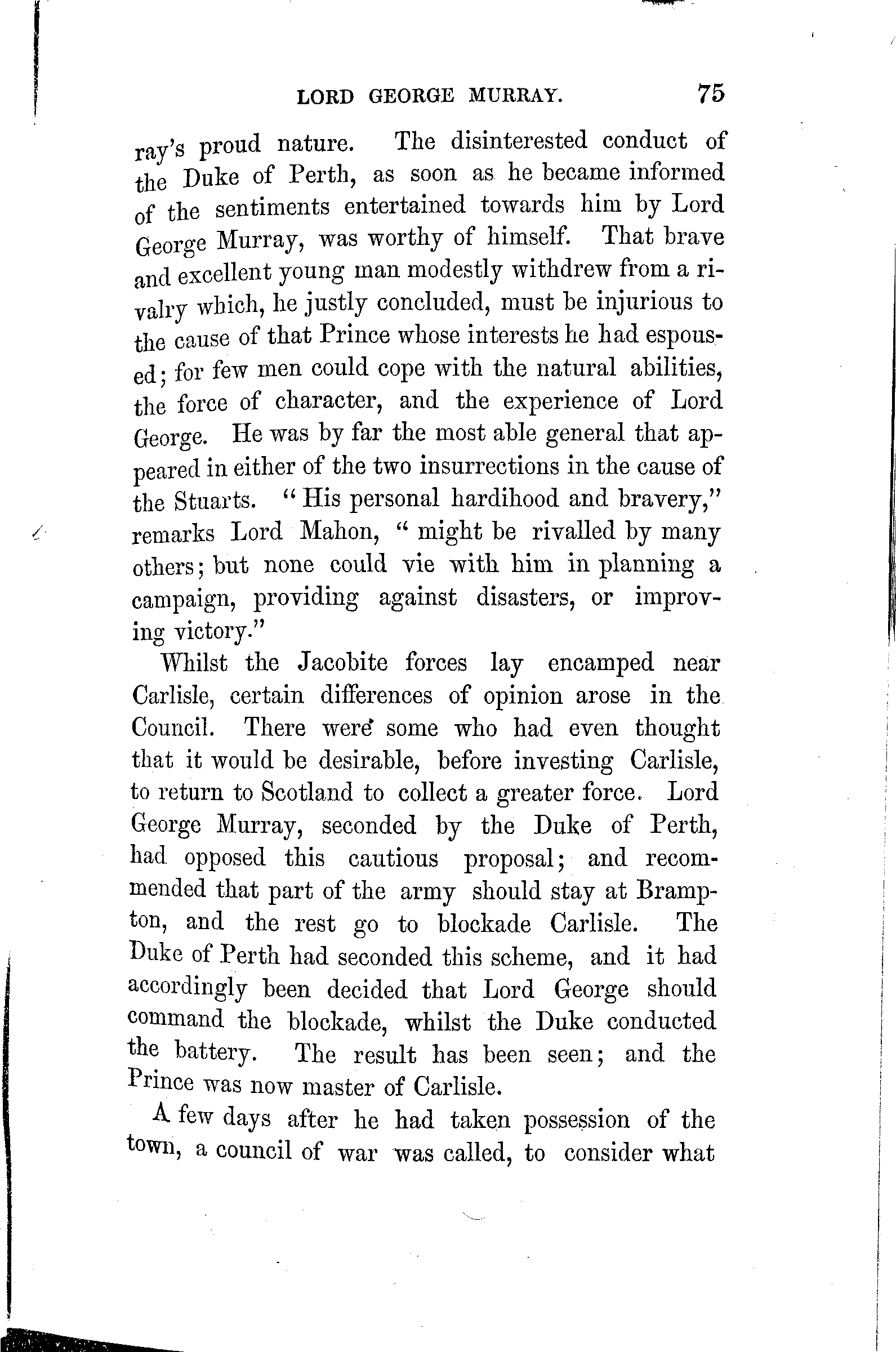 LORD GEORGE MURRAY. 75

ray's proud nature. The disinterested conduct of the Duke of Perth, as soon as he became informed of the sentiments entertained towards him by Lord George Murray, was worthy of himself. That brave and excellent young man modestly withdrew from a rivalry which, he justly concluded, must be injurious to the cause of that Prince whose interests he had espoused; for few men could cope with the natural abilities, the force of character, and the experience of Lord George. He was by far the most able general that appeared in either of the two insurrections in the cause of the Stuarts. "His personal hardihood and bravery," remarks Lord Mahon, "might be rivalled by many others; but none could vie with him in planning a campaign, providing against disasters, or improving victory."

Whilst the Jacobite forces lay encamped near Carlisle, certain differences of opinion arose in the Council. There were some who had even thought that it would be desirable, before investing Carlisle, to return to Scotland to collect a greater force. Lord George Murray, seconded by the Duke of Perth, had opposed this cautious proposal; and recommended that part of the army should stay at Brampton, and the rest go to blockade Carlisle. The Duke of Perth had seconded this scheme, and it had accordingly been decided that Lord George should command the blockade, whilst the Duke conducted the battery. The result has been seen; and the Prince was now master of Carlisle.

A few days after he had taken possession of the town, a council of war was called, to consider what